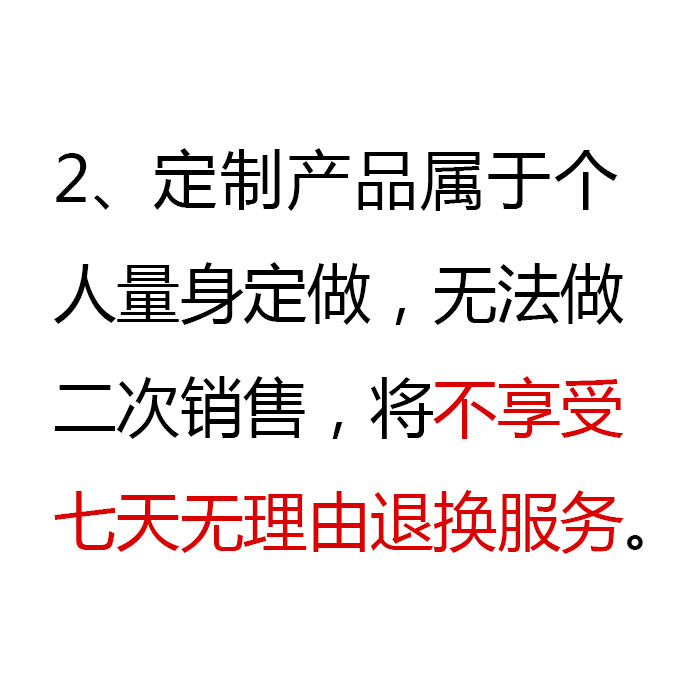 2、定制产品属于个人量身定做，无法做二次销售，将不享受七天无理由退换服务。